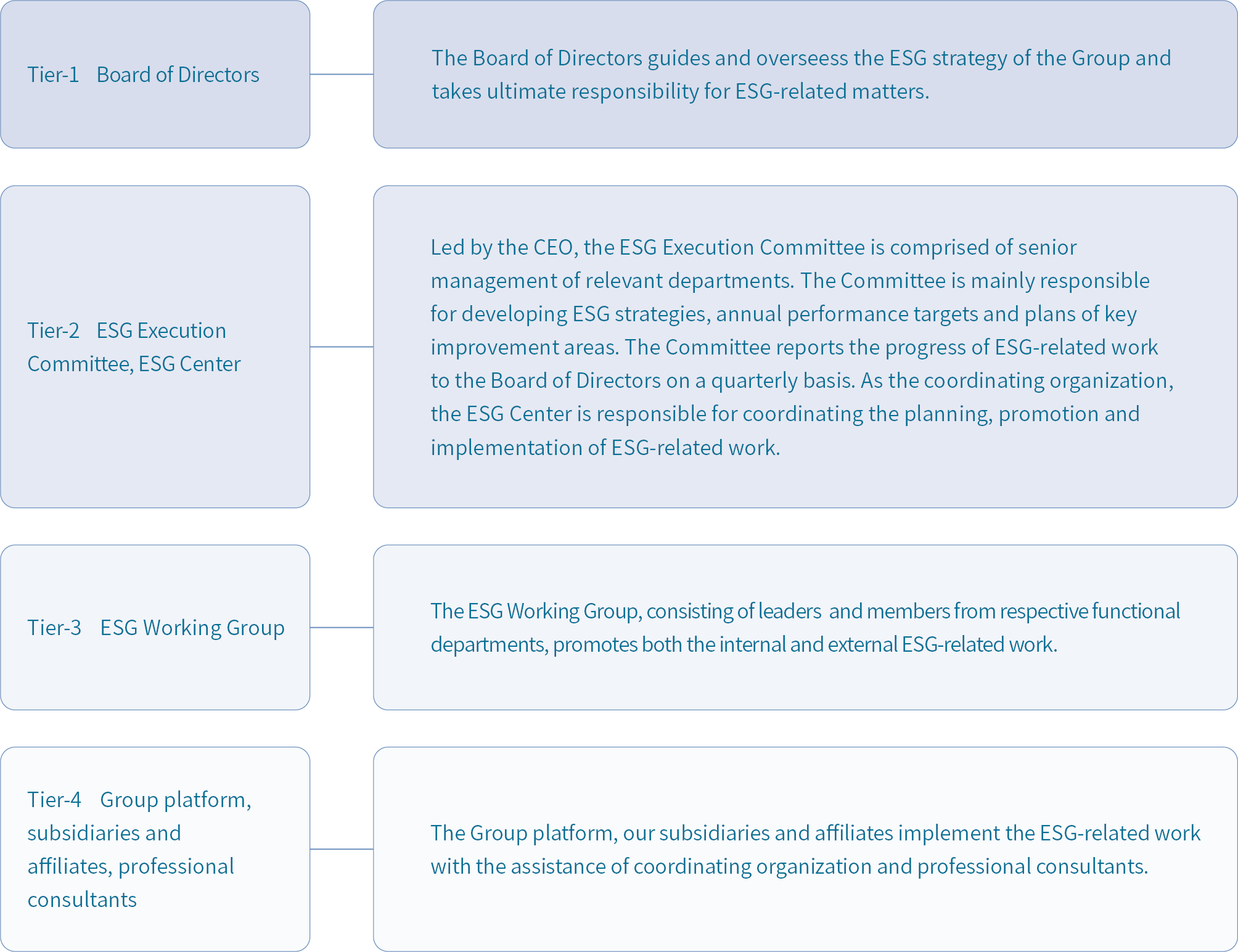 Tier-1 Board of Directors

The Board of Directors guides and overseess the ESG strategy of the Group and takes ultimate responsibility for ESG-related matters.

Tier-2 ESG Execution Committee, ESG Center

Led by the CEO, the ESG Execution Committee is comprised of senior management of relevant departments. The Committee is mainly responsible for developing ESG strategies, annual performance targets and plans of key improvement areas. The Committee reports the progress of ESG-related work to the Board of Directors on a quarterly basis. As the coordinating organization, the ESG Center is responsible for coordinating the planning, promotion and implementation of ESG-related work.

Tier-3 ESG Working Group

The ESG Working Group, consisting of leaders and members from respective functional departments, promotes both the internal and external ESG-related work.

Tier-4 Group platform, subsidiaries and affiliates, professional consultants

The Group platform, our subsidiaries and affiliates implement the ESG-related work with the assistance of coordinating organization and professional consultants.